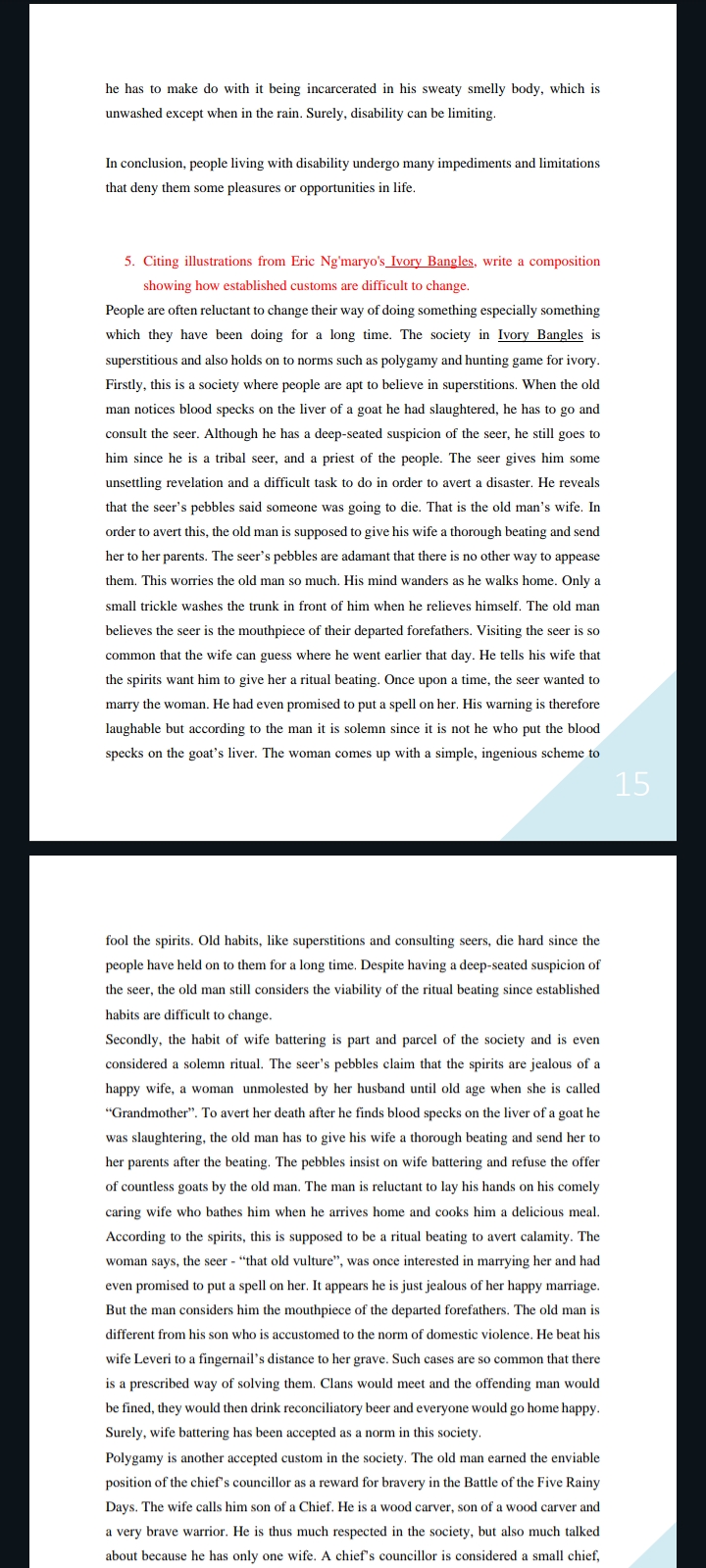 he has to make do with it being incarcerated in his sweaty smelly body, which is unwashed except when in the rain. Surely, disability can be limiting.

In conclusion, people living with disability undergo many impediments and limitations that deny them some pleasures or opportunities in life.

5. Citing illustrations from Eric Ng'maryo's Ivory Bangles, write a composition showing how established customs are difficult to change.

People are often reluctant to change their way of doing something especially something which they have been doing for a long time. The society in Ivory Bangles is superstitious and also holds on to norms such as polygamy and hunting game for ivory. Firstly, this is a society where people are apt to believe in superstitions. When the old man notices blood specks on the liver of a goat he had slaughtered, he has to go and consult the seer. Although he has a deep-seated suspicion of the seer, he still goes to him since he is a tribal seer, and a priest of the people. The seer gives him some unsettling revelation and a difficult task to do in order to avert a disaster. He reveals that the seer's pebbles said someone was going to die. That is the old man's wife. In order to avert this, the old man is supposed to give his wife a thorough beating and send her to her parents. The seer's pebbles are adamant that there is no other way to appease them. This worries the old man so much. His mind wanders as he walks home. Only a small trickle washes the trunk in front of him when he relieves himself. The old man believes the seer is the mouthpiece of their departed forefathers. Visiting the seer is so common that the wife can guess where he went earlier that day. He tells his wife that the spirits want him to give her a ritual beating. Once upon a time, the seer wanted to marry the woman. He had even promised to put a spell on her. His warning is therefore laughable but according to the man it is solemn since it is not he who put the blood specks on the goat's liver. The woman comes up with a simple, ingenious scheme to

15

fool the spirits. Old habits, like superstitions and consulting seers, die hard since the people have held on to them for a long time. Despite having a deep-seated suspicion of the seer, the old man still considers the viability of the ritual beating since established habits are difficult to change.
Secondly, the habit of wife battering is part and parcel of the society and is even considered a solemn ritual. The seer's pebbles claim that the spirits are jealous of a happy wife, a woman unmolested by her husband until old age when she is called "Grandmother". To avert her death after he finds blood specks on the liver of a goat he was slaughtering, the old man has to give his wife a thorough beating and send her to her parents after the beating. The pebbles insist on wife battering and refuse the offer of countless goats by the old man. The man is reluctant to lay his hands on his comely caring wife who bathes him when he arrives home and cooks him a delicious meal. According to the spirits, this is supposed to be a ritual beating to avert calamity. The woman says, the seer - "that old vulture", was once interested in marrying her and had even promised to put a spell on her. It appears he is just jealous of her happy marriage. But the man considers him the mouthpiece of the departed forefathers. The old man is different from his son who is accustomed to the norm of domestic violence. He beat his wife Leveri to a fingernail's distance to her grave. Such cases are so common that there is a prescribed way of solving them. Clans would meet and the offending man would be fined, they would then drink reconciliatory beer and everyone would go home happy. Surely, wife battering has been accepted as a norm in this society.
Polygamy is another accepted custom in the society. The old man earned the enviable position of the chief's councillor as a reward for bravery in the Battle of the Five Rainy Days. The wife calls him son of a Chief. He is a wood carver, son of a wood carver and a very brave warrior. He is thus much respected in the society, but also much talked about because he has only one wife. A chief's councillor is considered a small chief,